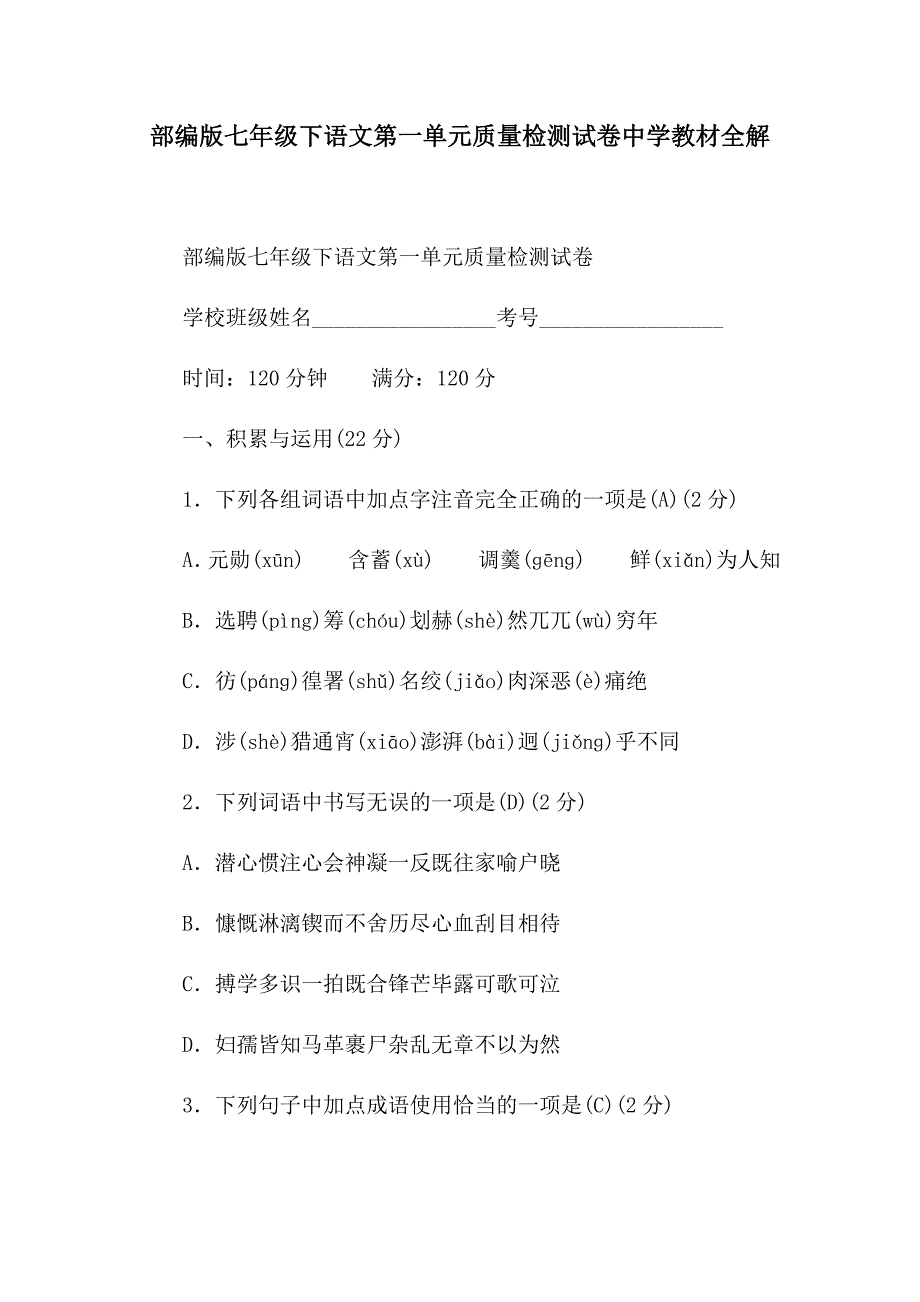 部编版七年级下语文第一单元质量检测试卷中学教材全解

部编版七年级下语文第一单元质量检测试卷

学校班级姓名________________考号________________

时间：120 分钟　　满分：120 分

一、积累与运用(22 分)

1．下列各组词语中加点字注音完全正确的一项是(A)(2 分)

A.元勋(xūn)　　含蓄(xù)　　调羹(gēng)　　鲜(xiǎn)为人知

B．选聘(pìng)筹(chóu)划赫(shè)然兀兀(wù)穷年

C．彷(páng)徨署(shǔ)名绞(jiǎo)肉深恶(è)痛绝

D．涉(shè)猎通宵(xiāo)澎湃(bài)迥(jiǒng)乎不同

2．下列词语中书写无误的一项是(D)(2 分)

A．潜心惯注心会神凝一反既往家喻户晓

B．慷慨淋漓锲而不舍历尽心血刮目相待

C．搏学多识一拍既合锋芒毕露可歌可泣

D．妇孺皆知马革裹尸杂乱无章不以为然

3．下列句子中加点成语使用恰当的一项是(C)(2 分)